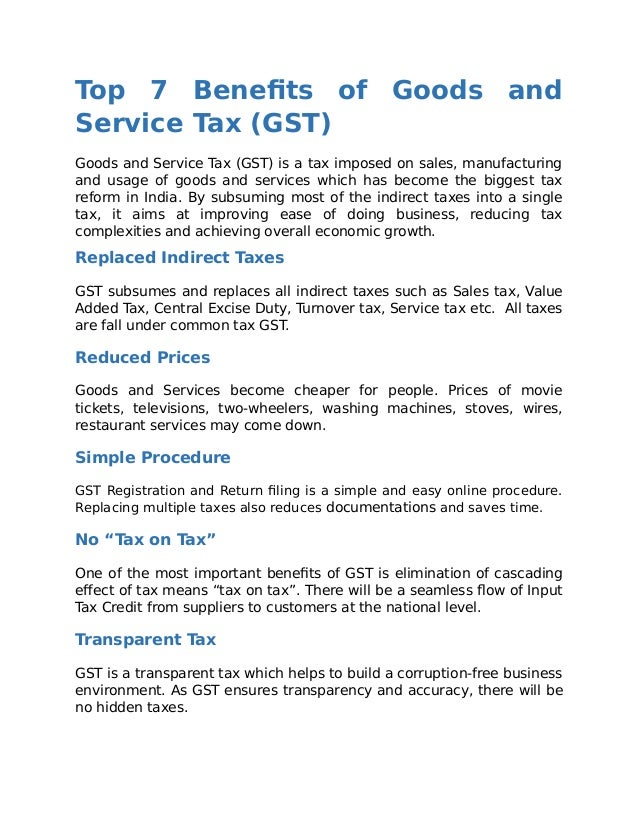 Top 7 Benefits of Goods and Service Tax (GST)

Goods and Service Tax (GST) is a tax imposed on sales, manufacturing and usage of goods and services which has become the biggest tax reform in India. By subsuming most of the indirect taxes into a single tax, it aims at improving ease of doing business, reducing tax complexities and achieving overall economic growth.

Replaced Indirect Taxes

GST subsumes and replaces all indirect taxes such as Sales tax, Value Added Tax, Central Excise Duty, Turnover tax, Service tax etc. All taxes are fall under common tax GST.

Reduced Prices

Goods and Services become cheaper for people. Prices of movie tickets, televisions, two-wheelers, washing machines, stoves, wires, restaurant services may come down.

Simple Procedure

GST Registration and Return filing is a simple and easy online procedure. Replacing multiple taxes also reduces documentations and saves time.

No “Tax on Tax”

One of the most important benefits of GST is elimination of cascading effect of tax means “tax on tax”. There will be a seamless flow of Input Tax Credit from suppliers to customers at the national level.

Transparent Tax

GST is a transparent tax which helps to build a corruption-free business environment. As GST ensures transparency and accuracy, there will be no hidden taxes.